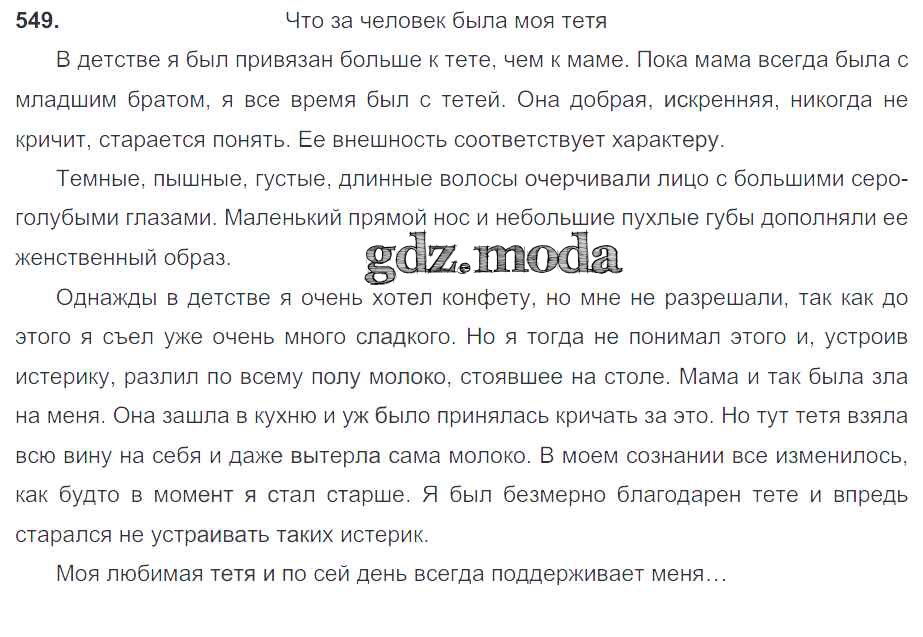 549. Что за человек была моя тетя

В детстве я был привязан больше к тете, чем к маме. Пока мама всегда была с младшим братом, я все время был с тетей. Она добрая, искренняя, никогда не кричит, старается понять. Ее внешность соответствует характеру.

Темные, пышные, густые, длинные волосы очерчивали лицо с большими серо-голубыми глазами. Маленький прямой нос и небольшие пухлые губы дополняли ее женственный образ.

Однажды в детстве я очень хотел конфету, но мне не разрешали, так как до этого я съел уже очень много сладкого. Но я тогда не понимал этого и, устроив истерику, разлил по всему полу молоко, стоявшее на столе. Мама и так была зла на меня. Она зашла в кухню и уж было принялась кричать за это. Но тут тетя взяла всю вину на себя и даже вытерла сама молоко. В моем сознании все изменилось, как будто в момент я стал старше. Я был безмерно благодарен тете и впредь старался не устраивать таких истерик.

Моя любимая тетя и по сей день всегда поддерживает меня…

gdz.moda